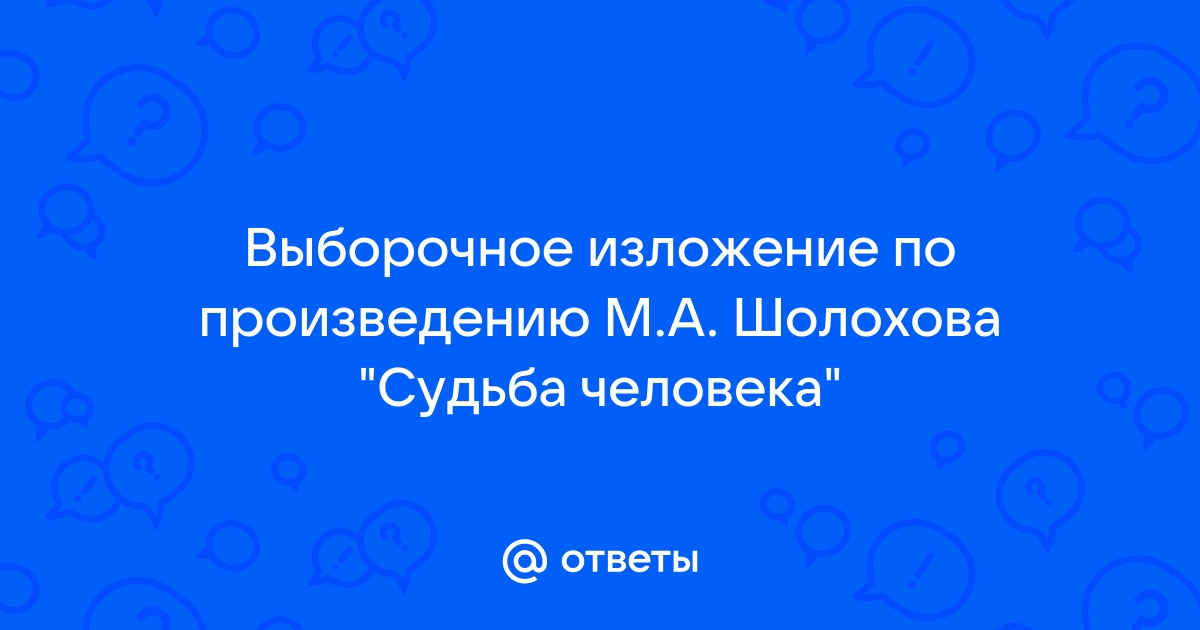 Выборочное изложение по произведению М.А. Шолохова "Судьба человека"

@ ответы